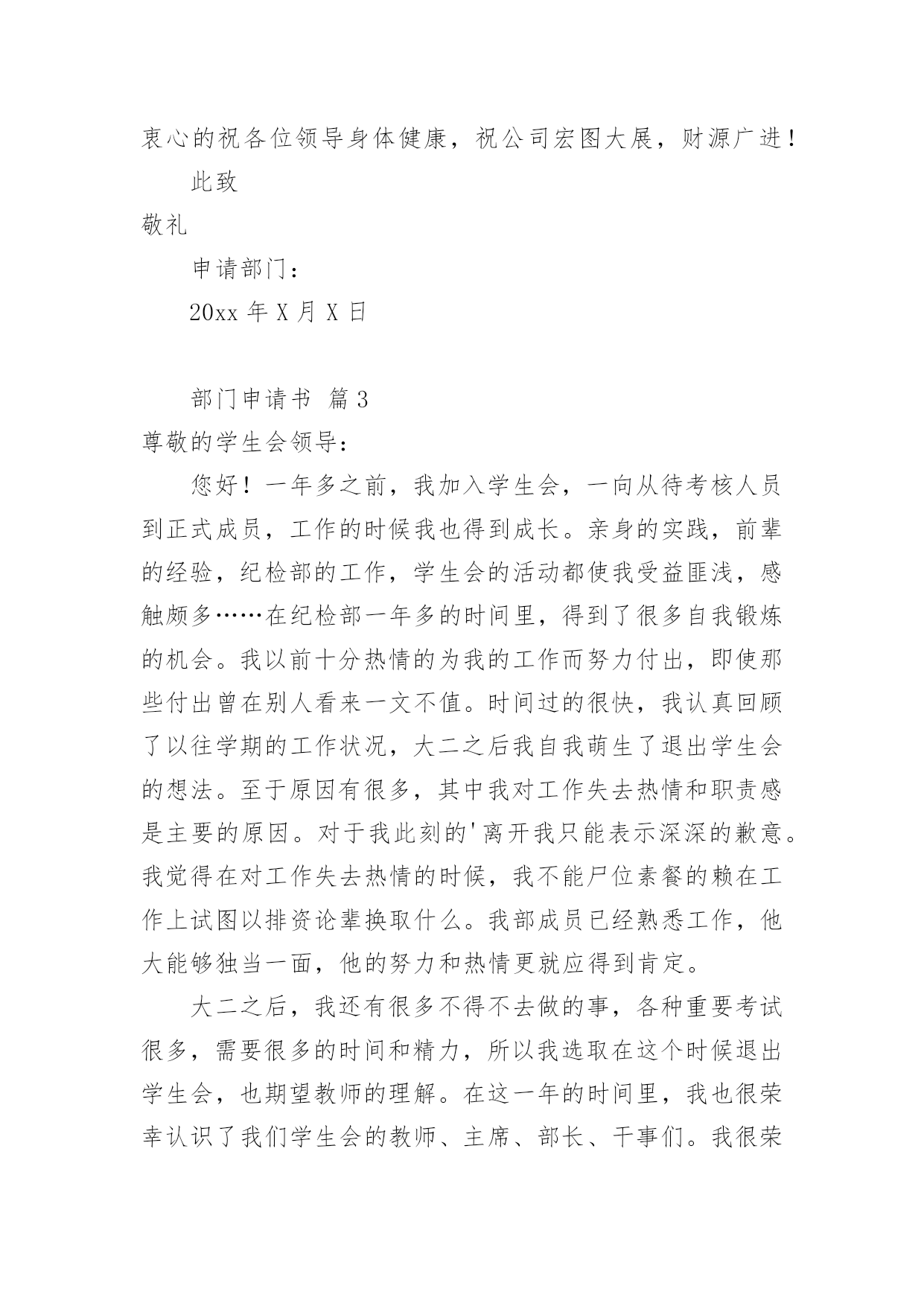 衷心的祝各位领导身体健康，祝公司宏图大展，财源广进！

此致

敬礼

申请部门：

20xx 年 X 月 X 日

部门申请书 篇 3

尊敬的学生会领导：

您好！一年多之前，我加入学生会，一向从待考核人员到正式成员，工作的时候我也得到成长。亲身的实践，前辈的经验，纪检部的工作，学生会的活动都使我受益匪浅，感触颇多……在纪检部一年多的时间里，得到了很多自我锻炼的机会。我以前十分热情的为我的工作而努力付出，即使那些付出曾在别人看来一文不值。时间过的很快，我认真回顾了以往学期的工作状况，大二之后我自我萌生了退出学生会的想法。至于原因有很多，其中我对工作失去热情和职责感是主要的原因。对于我此刻的'离开我只能表示深深的歉意。我觉得在对工作失去热情的时候，我不能尸位素餐的赖在工作上试图以排资论辈换取什么。我部成员已经熟悉工作，他大能够独当一面，他的努力和热情更就应得到肯定。

大二之后，我还有很多不得不去做的事，各种重要考试很多，需要很多的时间和精力，所以我选取在这个时候退出学生会，也期望教师的理解。在这一年的时间里，我也很荣幸认识了我们学生会的教师、主席、部长、干事们。我很荣